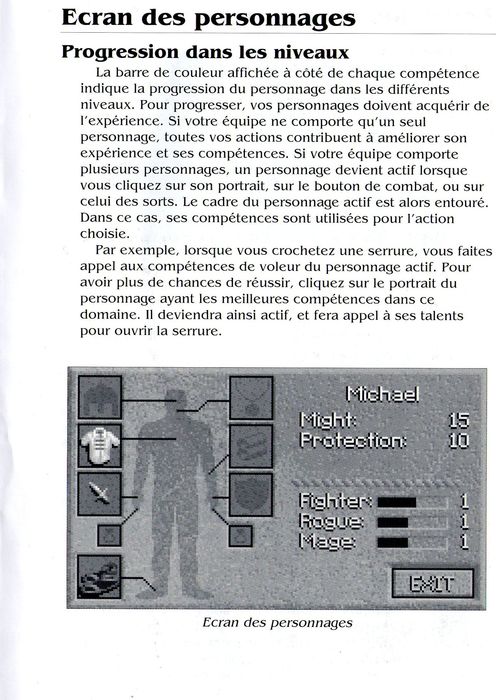 Ecran des personnages

Progression dans les niveaux

La barre de couleur affichée à côté de chaque compétence indique la progression du personnage dans les différents niveaux. Pour progresser, vos personnages doivent acquérir de l'expérience. Si votre équipe ne comporte qu'un seul personnage, toutes vos actions contribuent à améliorer son expérience et ses compétences. Si votre équipe comporte plusieurs personnages, un personnage devient actif lorsque vous cliquez sur son portrait, sur le bouton de combat, ou sur celui des sorts. Le cadre du personnage actif est alors entouré. Dans ce cas, ses compétences sont utilisées pour l'action choisie.

Par exemple, lorsque vous crochetez une serrure, vous faites appel aux compétences de voleur du personnage actif. Pour avoir plus de chances de réussir, cliquez sur le portrait du personnage ayant les meilleures compétences dans ce domaine. Il deviendra ainsi actif, et fera appel à ses talents pour ouvrir la serrure.

Michael
Might: 15
Protection: 10
Fighter: 1
Rogue: 1
Mage: 1
EXIT

Ecran des personnages